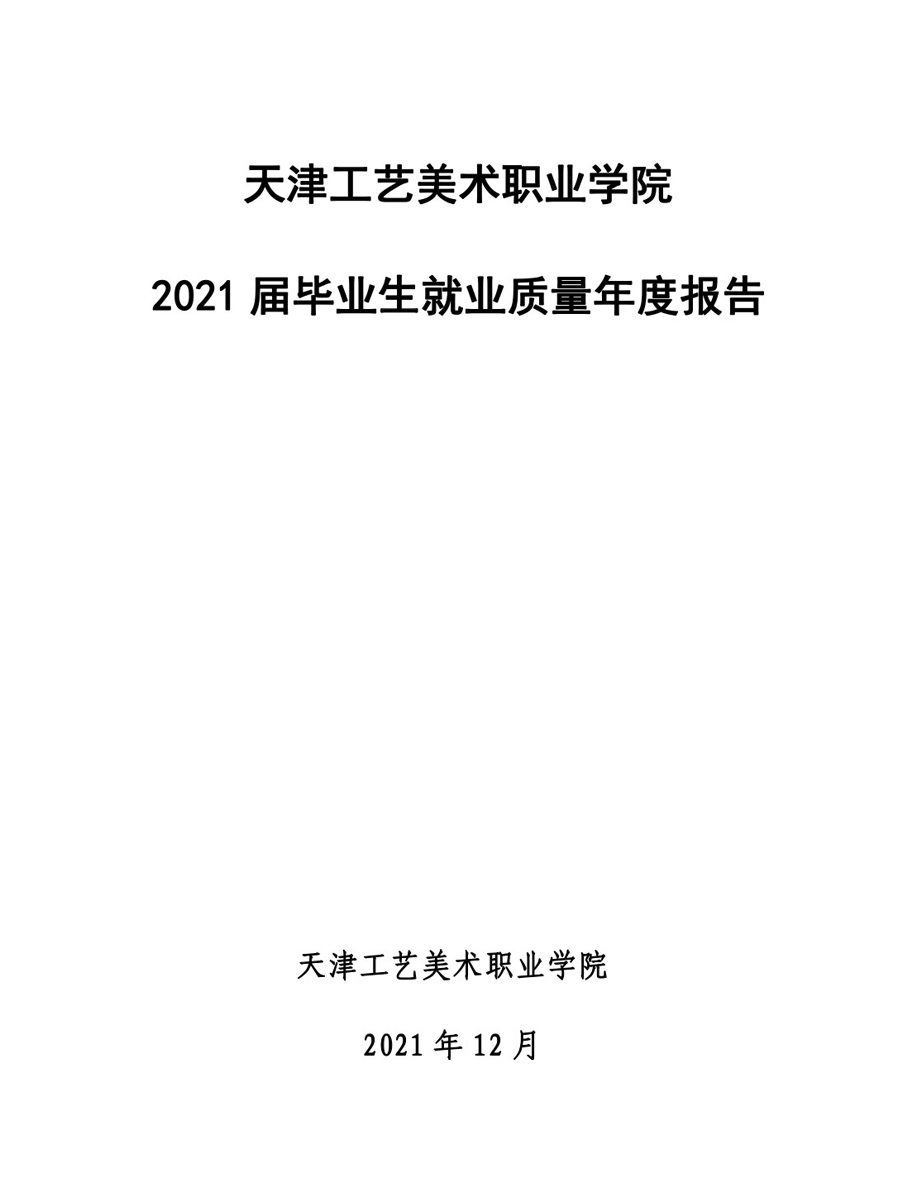 天津工艺美术职业学院

2021 届毕业生就业质量年度报告

天津工艺美术职业学院

2021 年 12 月